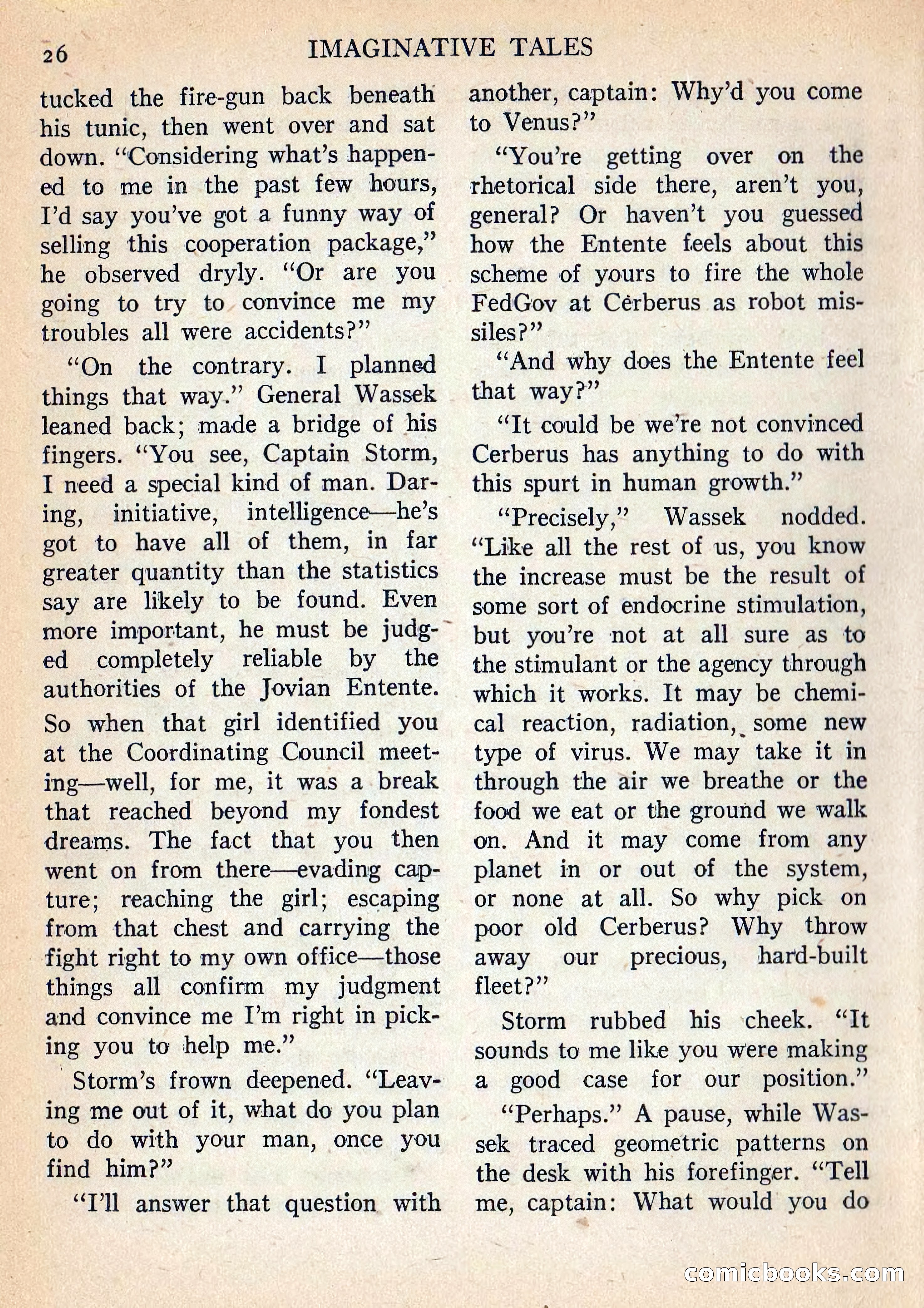 26 IMAGINATIVE TALES

tucked the fire-gun back beneath his tunic, then went over and sat down. "Considering what's happened to me in the past few hours, I'd say you've got a funny way of selling this cooperation package," he observed dryly. "Or are you going to try to convince me my troubles all were accidents?"

"On the contrary. I planned things that way." General Wassek leaned back; made a bridge of his fingers. "You see, Captain Storm, I need a special kind of man. Daring, initiative, intelligence—he's got to have all of them, in far greater quantity than the statistics say are likely to be found. Even more important, he must be judged completely reliable by the authorities of the Jovian Entente. So when that girl identified you at the Coordinating Council meeting—well, for me, it was a break that reached beyond my fondest dreams. The fact that you then went on from there—evading capture; reaching the girl; escaping from that chest and carrying the fight right to my own office—those things all confirm my judgment and convince me I'm right in picking you to help me."

Storm's frown deepened. "Leaving me out of it, what do you plan to do with your man, once you find him?"

"I'll answer that question with another, captain: Why'd you come to Venus?"

"You're getting over on the rhetorical side there, aren't you, general? Or haven't you guessed how the Entente feels about this scheme of yours to fire the whole FedGov at Cerberus as robot missiles?"

"And why does the Entente feel that way?"

"It could be we're not convinced Cerberus has anything to do with this spurt in human growth."

"Precisely," Wassek nodded. "Like all the rest of us, you know the increase must be the result of some sort of endocrine stimulation, but you're not at all sure as to the stimulant or the agency through which it works. It may be chemical reaction, radiation, some new type of virus. We may take it in through the air we breathe or the food we eat or the ground we walk on. And it may come from any planet in or out of the system, or none at all. So why pick on poor old Cerberus? Why throw away our precious, hard-built fleet?"

Storm rubbed his cheek. "It sounds to me like you were making a good case for our position."

"Perhaps." A pause, while Wassek traced geometric patterns on the desk with his forefinger. "Tell me, captain: What would you do

comicbooks.com